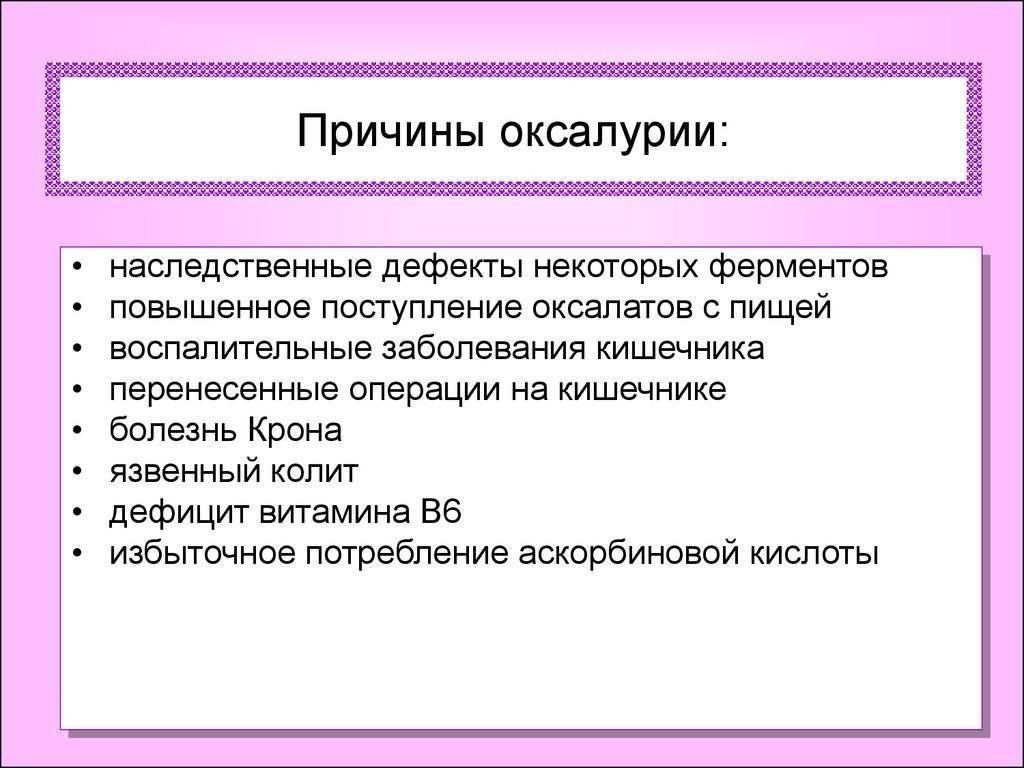 Причины оксалурии:

• наследственные дефекты некоторых ферментов
• повышенное поступление оксалатов с пищей
• воспалительные заболевания кишечника
• перенесенные операции на кишечнике
• болезнь Крона
• язвенный колит
• дефицит витамина В6
• избыточное потребление аскорбиновой кислоты